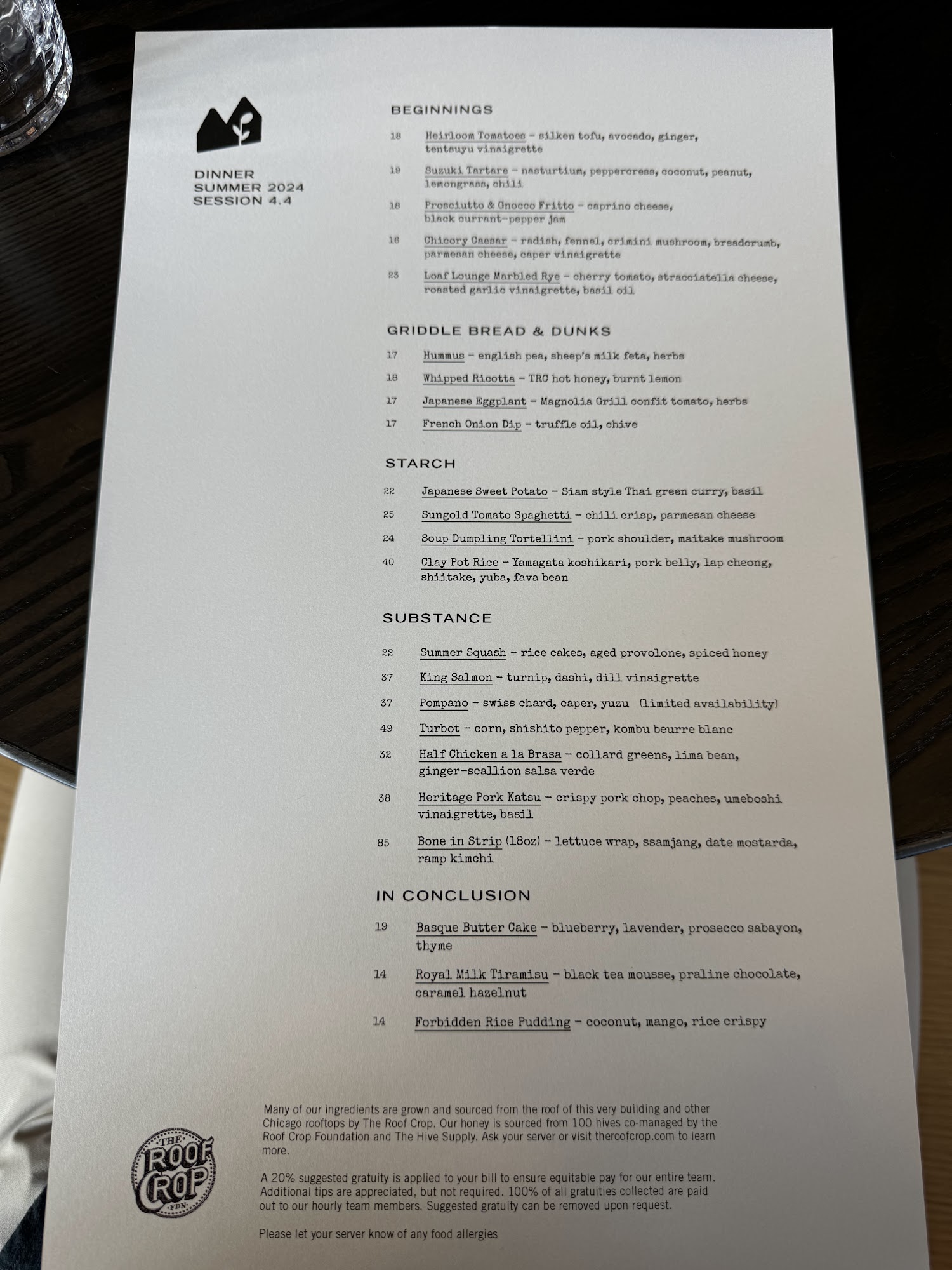 DINNER
SUMMER 2024
SESSION 4.4

BEGINNINGS

18 Heirloom Tomatoes - silken tofu, avocado, ginger, tentsuyu vinaigrette

19 Suzuki Tartare - nasturtium, peppercress, coconut, peanut, lemongrass, chili

18 Prosciutto & Gnocco Fritto - caprino cheese, black currant-pepper jam

16 Chicory Caesar - radish, fennel, crimini mushroom, breadcrumb, parmesan cheese, caper vinaigrette

23 Loaf Lounge Marbled Rye - cherry tomato, stracciatella cheese, roasted garlic vinaigrette, basil oil

GRIDDLE BREAD & DUNKS

17 Hummus - english pea, sheep's milk feta, herbs

18 Whipped Ricotta - TRC hot honey, burnt lemon

17 Japanese Eggplant - Magnolia Grill confit tomato, herbs

17 French Onion Dip - truffle oil, chive

STARCH

22 Japanese Sweet Potato - Siam style Thai green curry, basil

25 Sungold Tomato Spaghetti - chili crisp, parmesan cheese

24 Soup Dumpling Tortellini - pork shoulder, maitake mushroom

40 Clay Pot Rice - Yamagata koshikari, pork belly, lap cheong, shiitake, yuba, fava bean

SUBSTANCE

22 Summer Squash - rice cakes, aged provolone, spiced honey

37 King Salmon - turnip, dashi, dill vinaigrette

37 Pompano - swiss chard, caper, yuzu (limited availability)

49 Turbot - corn, shishito pepper, kombu beurre blanc

32 Half Chicken a la Brasa - collard greens, lima bean, ginger-scallion salsa verde

38 Heritage Pork Katsu - crispy pork chop, peaches, umeboshi vinaigrette, basil

85 Bone in Strip (18oz) - lettuce wrap, ssamjang, date mostarda, ramp kimchi

IN CONCLUSION

19 Basque Butter Cake - blueberry, lavender, prosecco sabayon, thyme

14 Royal Milk Tiramisu - black tea mousse, praline chocolate, caramel hazelnut

14 Forbidden Rice Pudding - coconut, mango, rice crispy

THE ROOF CROP FDN.

Many of our ingredients are grown and sourced from the roof of this very building and other Chicago rooftops by The Roof Crop. Our honey is sourced from 100 hives co-managed by the Roof Crop Foundation and The Hive Supply. Ask your server or visit theroofcrop.com to learn more.

A 20% suggested gratuity is applied to your bill to ensure equitable pay for our entire team. Additional tips are appreciated, but not required. 100% of all gratuities collected are paid out to our hourly team members. Suggested gratuity can be removed upon request.

Please let your server know of any food allergies